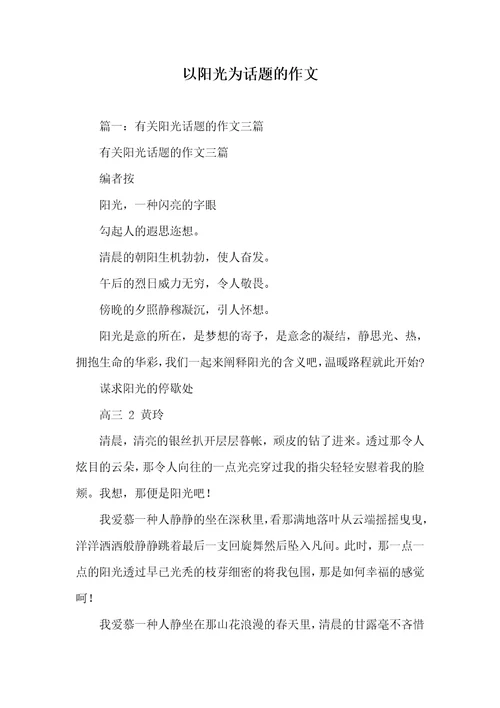 以阳光为话题的作文

篇一：有关阳光话题的作文三篇

有关阳光话题的作文三篇

编者按

阳光，一种闪亮的字眼

勾起人的遐思迩想。

清晨的朝阳生机勃勃，使人奋发。

午后的烈日威力无穷，令人敬畏。

傍晚的夕照静穆凝沉，引人怀想。

阳光是意的所在，是梦想的寄予，是意念的凝结，静思光、热，拥抱生命的华彩，我们一起来阐释阳光的含义吧，温暖路程就此开始？

谋求阳光的停歇处

高三 2 黄玲

清晨，清亮的银丝扒开层层暮帐，顽皮的钻了进来。透过那令人炫目的云朵，那令人向往的一点光亮穿过我的指尖轻轻安慰着我的脸颊。我想，那便是阳光吧！

我爱慕一种人静静的坐在深秋里，看那满地落叶从云端摇摇曳曳，洋洋洒洒般静静跳着最后一支回旋舞然后坠入凡间。此时，那一点一点的阳光透过早已光秃的枝芽细密的将我包围，那是如何幸福的感觉呵！

我爱慕一种人静坐在那山花浪漫的春天里，清晨的甘露毫不吝惜